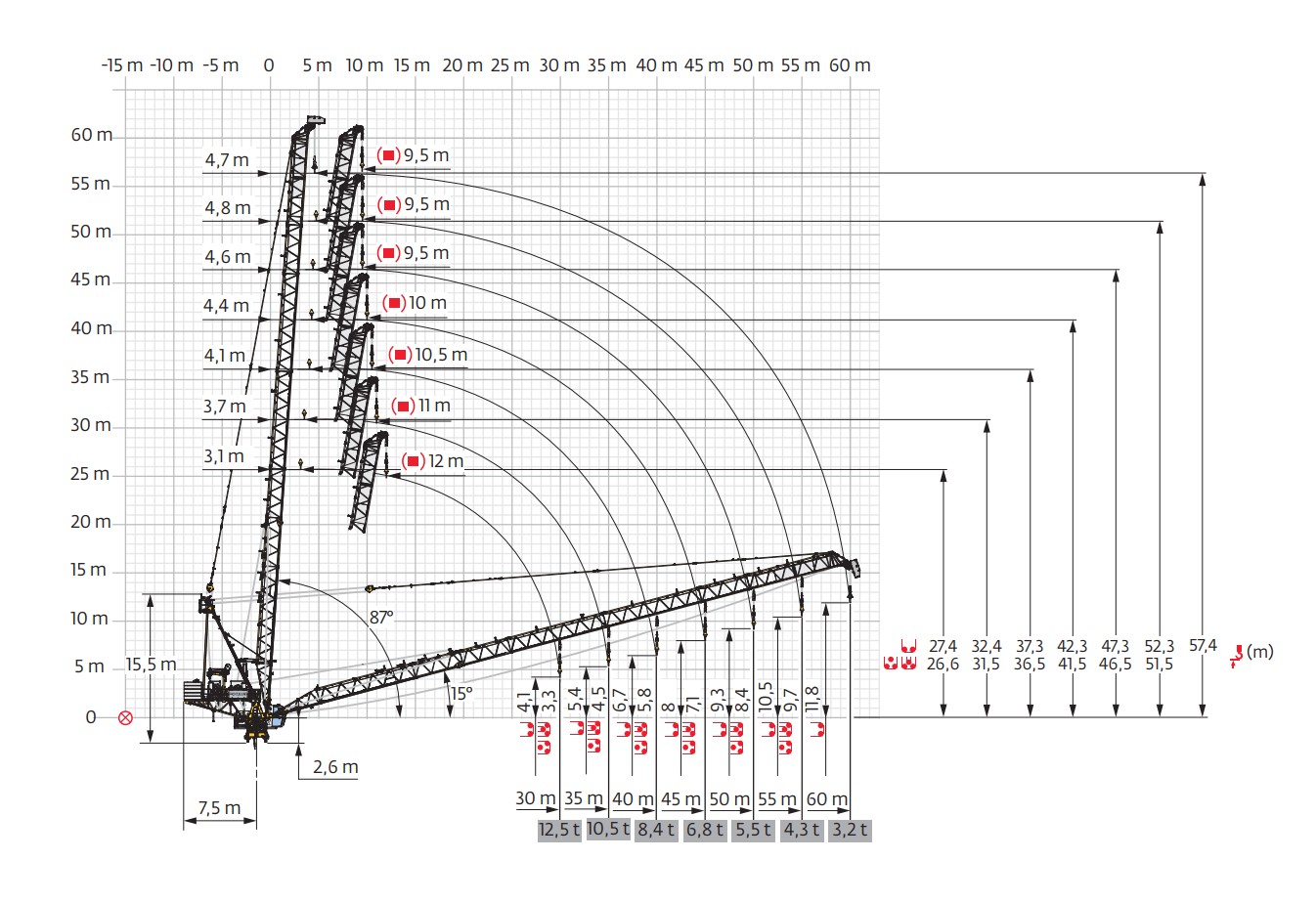 -15 m -10 m -5 m 0 5 m 10 m 15 m 20 m 25 m 30 m 35 m 40 m 45 m 50 m 55 m 60 m

60 m
55 m
50 m
45 m
40 m
35 m
30 m
25 m
20 m
15 m
10 m
5 m
0

4,7 m
4,8 m
4,6 m
4,4 m
4,1 m
3,7 m
3,1 m

9,5 m
9,5 m
9,5 m
10 m
10,5 m
11 m
12 m

87°
15°
15,5 m
2,6 m
7,5 m

4,1 3,3
5,4 4,5
6,7 5,8
8 7,1
9,3 8,4
10,5 9,7
11,8

27,4 32,4 37,3 42,3 47,3 52,3 57,4 (m)
26,6 31,5 36,5 41,5 46,5 51,5

30 m 35 m 40 m 45 m 50 m 55 m 60 m
12,5 t 10,5 t 8,4 t 6,8 t 5,5 t 4,3 t 3,2 t